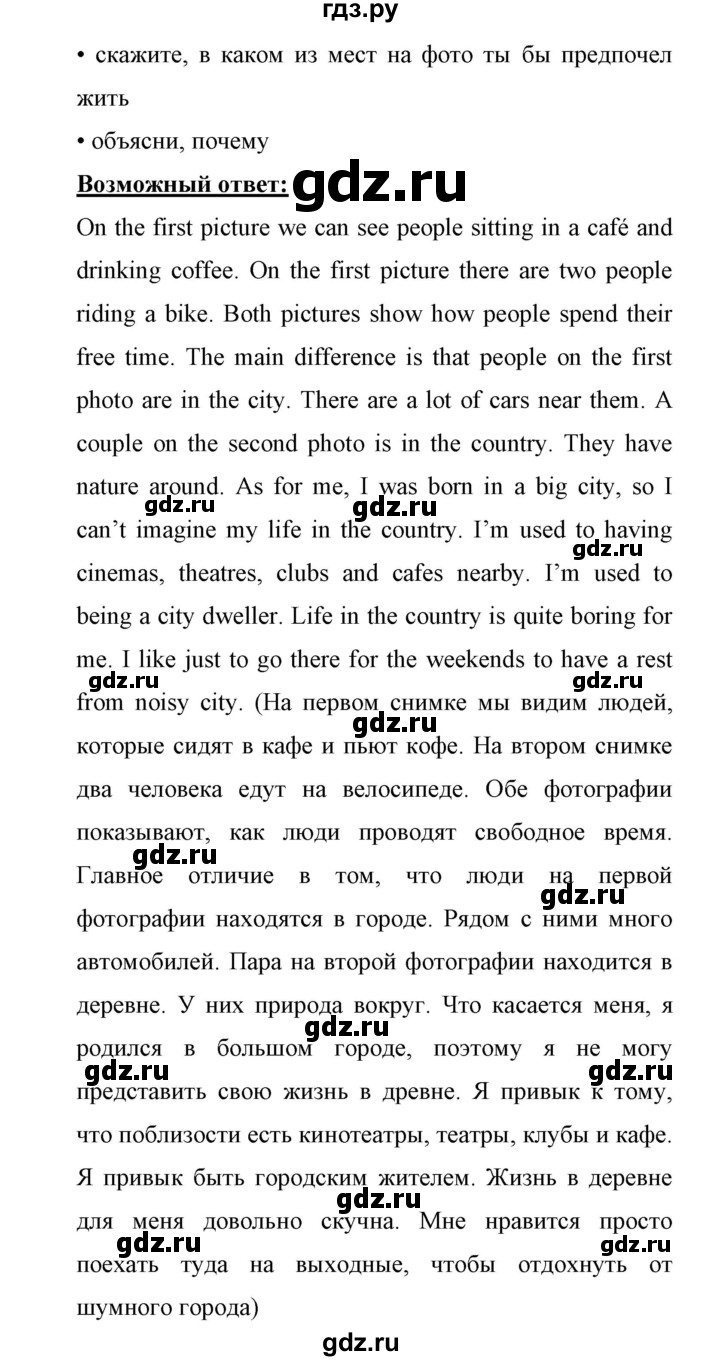 гдз.ру

• скажите, в каком из мест на фото ты бы предпочел жить

• объясни, почему

Возможный ответ: gdz.ru

On the first picture we can see people sitting in a café and drinking coffee. On the first picture there are two people riding a bike. Both pictures show how people spend their free time. The main difference is that people on the first photo are in the city. There are a lot of cars near them. A couple on the second photo is in the country. They have nature around. As for me, I was born in a big city, so I can't imagine my life in the country. I'm used to having cinemas, theatres, clubs and cafes nearby. I'm used to being a city dweller. Life in the country is quite boring for me. I like just to go there for the weekends to have a rest from noisy city. (На первом снимке мы видим людей, которые сидят в кафе и пьют кофе. На втором снимке два человека едут на велосипеде. Обе фотографии показывают, как люди проводят свободное время. Главное отличие в том, что люди на первой фотографии находятся в городе. Рядом с ними много автомобилей. Пара на второй фотографии находится в деревне. У них природа вокруг. Что касается меня, я родился в большом городе, поэтому я не могу представить свою жизнь в древне. Я привык к тому, что поблизости есть кинотеатры, театры, клубы и кафе. Я привык быть городским жителем. Жизнь в деревне для меня довольно скучна. Мне нравится просто поехать туда на выходные, чтобы отдохнуть от шумного города)

gdz.ru gdz.ru gdz.ru gdz.ru gdz.ru gdz.ru gdz.ru gdz.ru gdz.ru gdz.ru gdz.ru gdz.ru gdz.ru gdz.ru gdz.ru